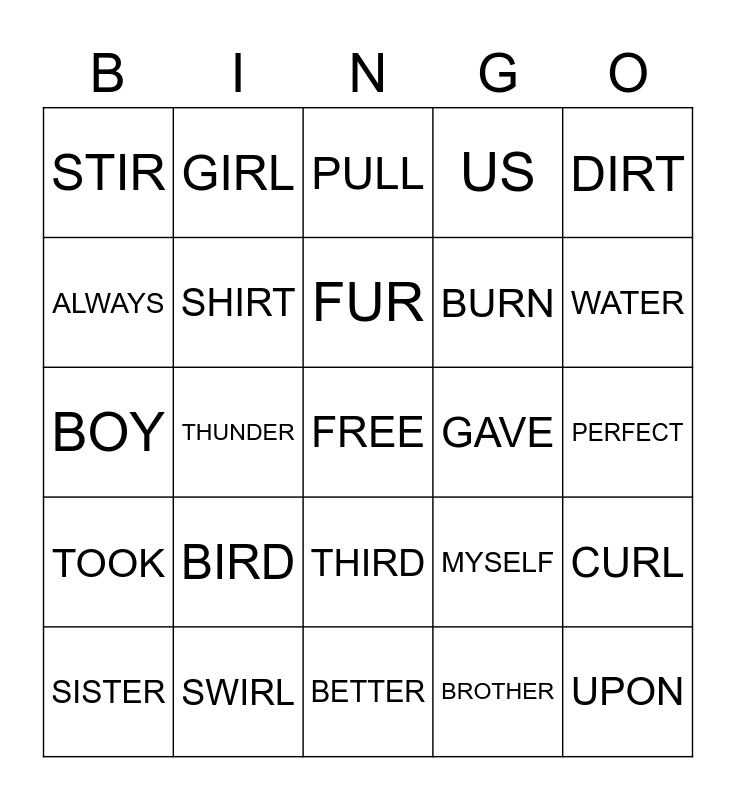 | B | I | N | G | O |
|---|---|---|---|---|
| STIR | GIRL | PULL | US | DIRT |
| ALWAYS | SHIRT | FUR | BURN | WATER |
| BOY | THUNDER | FREE | GAVE | PERFECT |
| TOOK | BIRD | THIRD | MYSELF | CURL |
| SISTER | SWIRL | BETTER | BROTHER | UPON |